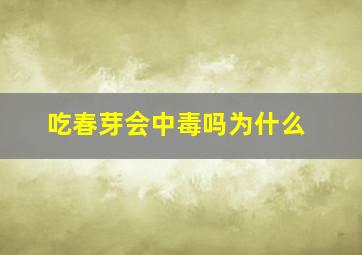 吃春芽会中毒吗为什么